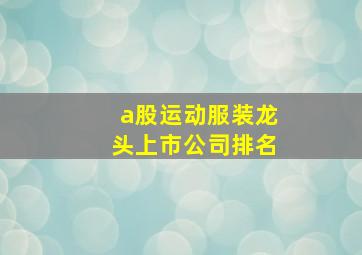 a股运动服装龙头上市公司排名